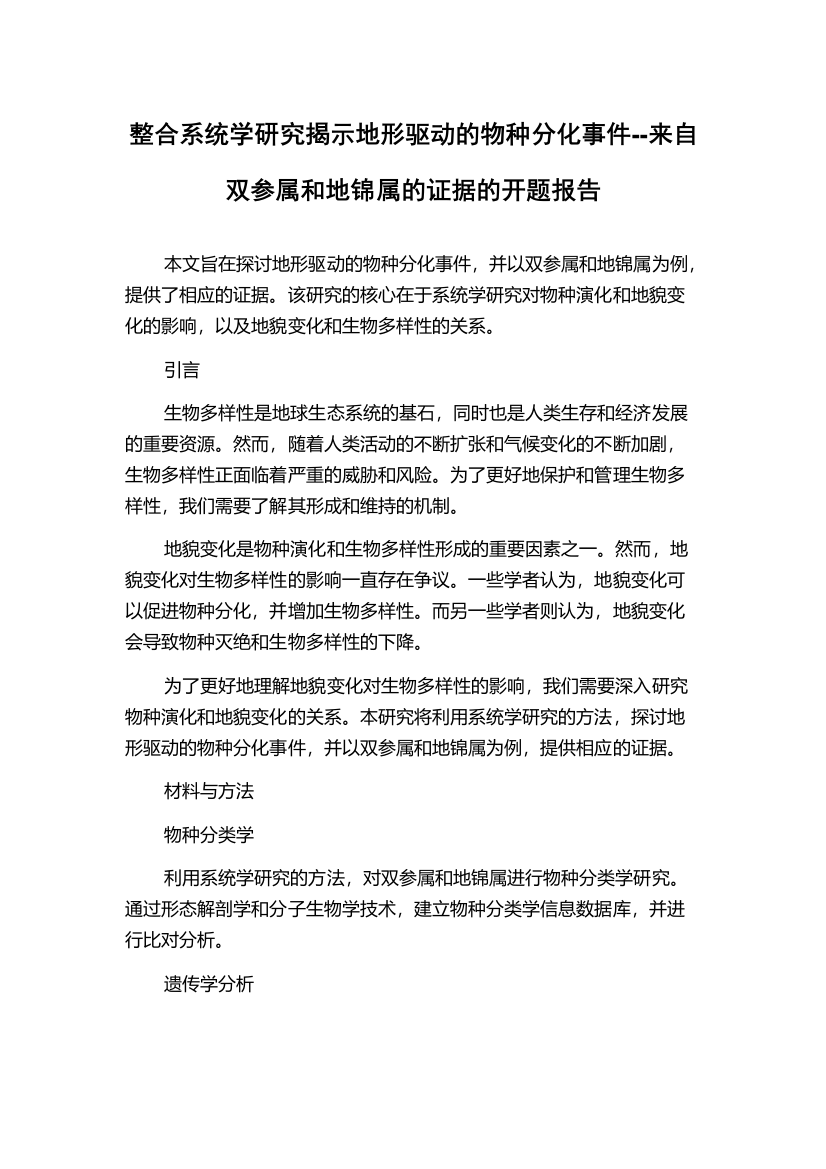 整合系统学研究揭示地形驱动的物种分化事件--来自双参属和地锦属的证据的开题报告

本文旨在探讨地形驱动的物种分化事件，并以双参属和地锦属为例，提供了相应的证据。该研究的核心在于系统学研究对物种演化和地貌变化的影响，以及地貌变化和生物多样性的关系。

引言

生物多样性是地球生态系统的基石，同时也是人类生存和经济发展的重要资源。然而，随着人类活动的不断扩张和气候变化的不断加剧，生物多样性正面临着严重的威胁和风险。为了更好地保护和管理生物多样性，我们需要了解其形成和维持的机制。

地貌变化是物种演化和生物多样性形成的重要因素之一。然而，地貌变化对生物多样性的影响一直存在争议。一些学者认为，地貌变化可以促进物种分化，并增加生物多样性。而另一些学者则认为，地貌变化会导致物种灭绝和生物多样性的下降。

为了更好地理解地貌变化对生物多样性的影响，我们需要深入研究物种演化和地貌变化的关系。本研究将利用系统学研究的方法，探讨地形驱动的物种分化事件，并以双参属和地锦属为例，提供相应的证据。

材料与方法

物种分类学

利用系统学研究的方法，对双参属和地锦属进行物种分类学研究。通过形态解剖学和分子生物学技术，建立物种分类学信息数据库，并进行比对分析。

遗传学分析